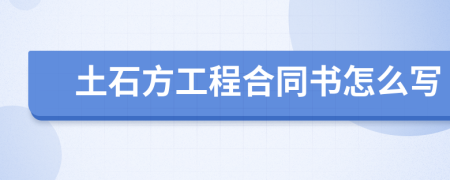 土石方工程合同书怎么写